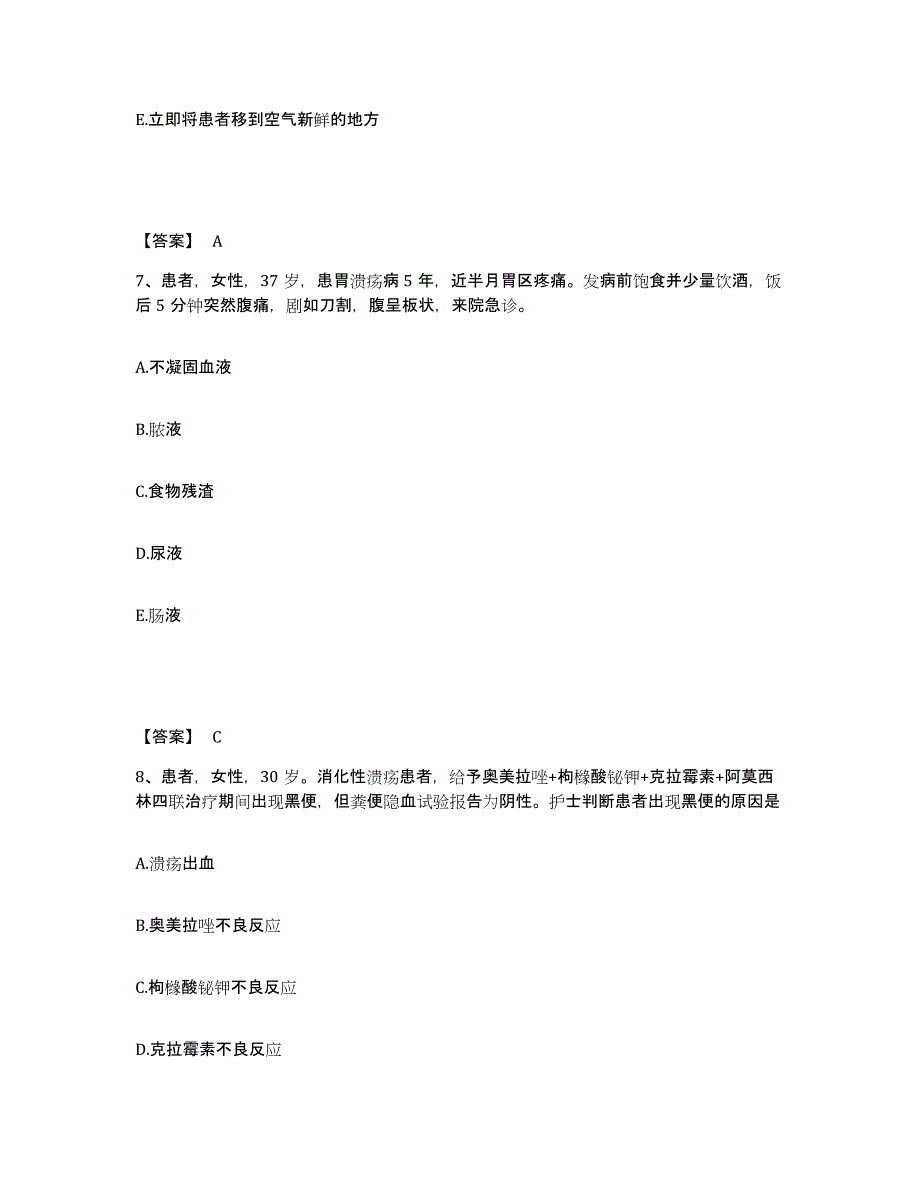 E.立即将患者移到空气新鲜的地方

【答案】 A

7、患者，女性，37 岁，患胃溃疡病 5 年，近半月胃区疼痛。发病前饱食并少量饮酒，饭后 5 分钟突然腹痛，剧如刀割，腹呈板状，来院急诊。

A.不凝固血液

B.脓液

C.食物残渣

D.尿液

E.肠液

【答案】 C

8、患者，女性，30 岁。消化性溃疡患者，给予奥美拉唑+枸橼酸铋钾+克拉霉素+阿莫西林四联治疗期间出现黑便，但粪便隐血试验报告为阴性。护士判断患者出现黑便的原因是

A.溃疡出血

B.奥美拉唑不良反应

C.枸橼酸铋钾不良反应

D.克拉霉素不良反应